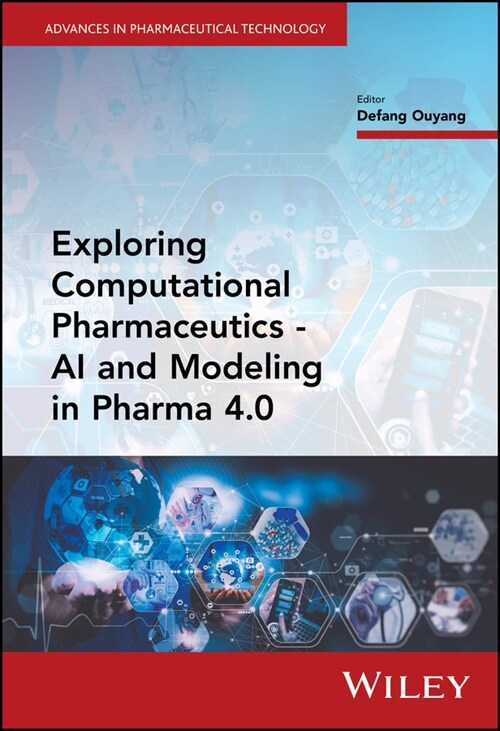 ADVANCES IN PHARMACEUTICAL TECHNOLOGY

Editor
Defang Ouyang

Exploring Computational Pharmaceutics - AI and Modeling in Pharma 4.0

WILEY